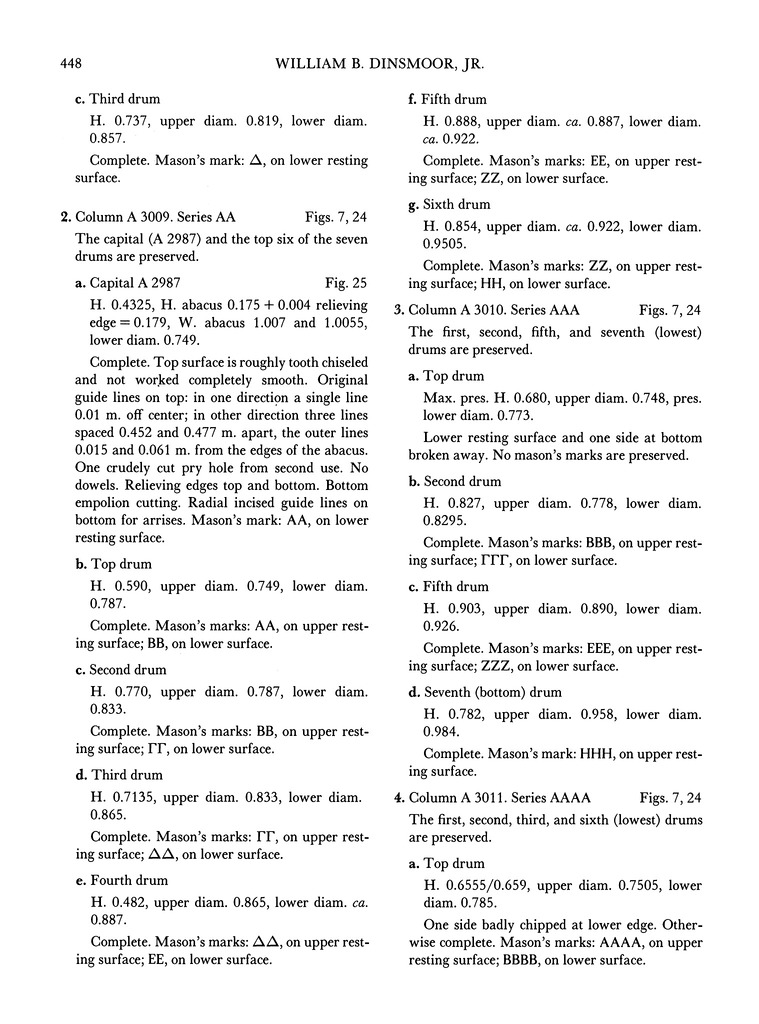 448 WILLIAM B. DINSMOOR, JR.

c. Third drum

H. 0.737, upper diam. 0.819, lower diam. 0.857.

Complete. Mason's mark: Δ, on lower resting surface.

2. Column A 3009. Series AA Figs. 7, 24

The capital (A 2987) and the top six of the seven drums are preserved.

a. Capital A 2987 Fig. 25

H. 0.4325, H. abacus 0.175 + 0.004 relieving edge = 0.179, W. abacus 1.007 and 1.0055, lower diam. 0.749.

Complete. Top surface is roughly tooth chiseled and not worked completely smooth. Original guide lines on top: in one direction a single line 0.01 m. off center; in other direction three lines spaced 0.452 and 0.477 m. apart, the outer lines 0.015 and 0.061 m. from the edges of the abacus. One crudely cut pry hole from second use. No dowels. Relieving edges top and bottom. Bottom empolion cutting. Radial incised guide lines on bottom for arrises. Mason's mark: AA, on lower resting surface.

b. Top drum

H. 0.590, upper diam. 0.749, lower diam. 0.787.

Complete. Mason's marks: AA, on upper resting surface; BB, on lower surface.

c. Second drum

H. 0.770, upper diam. 0.787, lower diam. 0.833.

Complete. Mason's marks: BB, on upper resting surface; ΓΓ, on lower surface.

d. Third drum

H. 0.7135, upper diam. 0.833, lower diam. 0.865.

Complete. Mason's marks: ΓΓ, on upper resting surface; ΔΔ, on lower surface.

e. Fourth drum

H. 0.482, upper diam. 0.865, lower diam. ca. 0.887.

Complete. Mason's marks: ΔΔ, on upper resting surface; EE, on lower surface.

f. Fifth drum

H. 0.888, upper diam. ca. 0.887, lower diam. ca. 0.922.

Complete. Mason's marks: EE, on upper resting surface; ZZ, on lower surface.

g. Sixth drum

H. 0.854, upper diam. ca. 0.922, lower diam. 0.9505.

Complete. Mason's marks: ZZ, on upper resting surface; HH, on lower surface.

3. Column A 3010. Series AAA Figs. 7, 24

The first, second, fifth, and seventh (lowest) drums are preserved.

a. Top drum

Max. pres. H. 0.680, upper diam. 0.748, pres. lower diam. 0.773.

Lower resting surface and one side at bottom broken away. No mason's marks are preserved.

b. Second drum

H. 0.827, upper diam. 0.778, lower diam. 0.8295.

Complete. Mason's marks: BBB, on upper resting surface; ΓΓΓ, on lower surface.

c. Fifth drum

H. 0.903, upper diam. 0.890, lower diam. 0.926.

Complete. Mason's marks: EEE, on upper resting surface; ZZZ, on lower surface.

d. Seventh (bottom) drum

H. 0.782, upper diam. 0.958, lower diam. 0.984.

Complete. Mason's mark: HHH, on upper resting surface.

4. Column A 3011. Series AAAA Figs. 7, 24

The first, second, third, and sixth (lowest) drums are preserved.

a. Top drum

H. 0.6555/0.659, upper diam. 0.7505, lower diam. 0.785.

One side badly chipped at lower edge. Otherwise complete. Mason's marks: AAAA, on upper resting surface; BBBB, on lower surface.